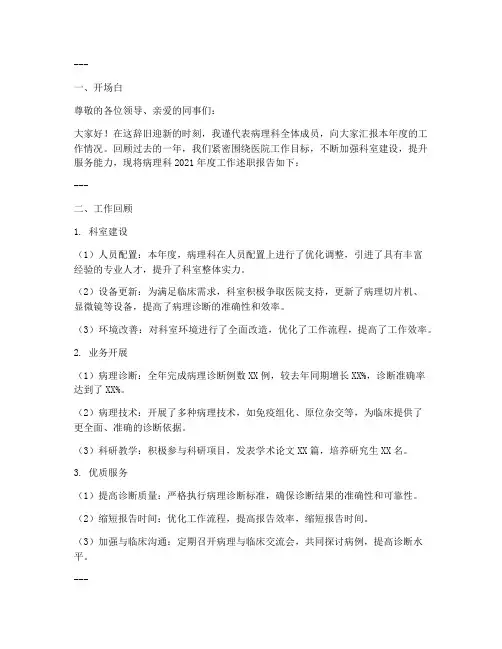 ---

一、开场白

尊敬的各位领导、亲爱的同事们：

大家好！在这辞旧迎新的时刻，我谨代表病理科全体成员，向大家汇报本年度的工作情况。回顾过去的一年，我们紧密围绕医院工作目标，不断加强科室建设，提升服务能力，现将病理科 2021 年度工作述职报告如下：

---

二、工作回顾

1. 科室建设

（1）人员配置：本年度，病理科在人员配置上进行了优化调整，引进了具有丰富经验的专业人才，提升了科室整体实力。

（2）设备更新：为满足临床需求，科室积极争取医院支持，更新了病理切片机、显微镜等设备，提高了病理诊断的准确性和效率。

（3）环境改善：对科室环境进行了全面改造，优化了工作流程，提高了工作效率。

2. 业务开展

（1）病理诊断：全年完成病理诊断例数 XX 例，较去年同期增长 XX%，诊断准确率达到了 XX%。

（2）病理技术：开展了多种病理技术，如免疫组化、原位杂交等，为临床提供了更全面、准确的诊断依据。

（3）科研教学：积极参与科研项目，发表学术论文 XX 篇，培养研究生 XX 名。

3. 优质服务

（1）提高诊断质量：严格执行病理诊断标准，确保诊断结果的准确性和可靠性。

（2）缩短报告时间：优化工作流程，提高报告效率，缩短报告时间。

（3）加强与临床沟通：定期召开病理与临床交流会，共同探讨病例，提高诊断水平。

---